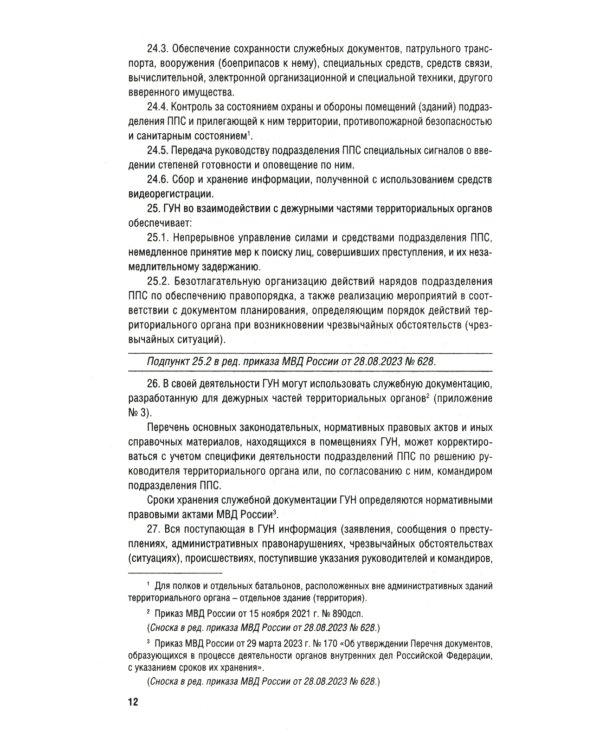 24.3. Обеспечение сохранности служебных документов, патрульного транспорта, вооружения (боеприпасов к нему), специальных средств, средств связи, вычислительной, электронной организационной и специальной техники, другого вверенного имущества.

24.4. Контроль за состоянием охраны и обороны помещений (зданий) подразделения ППС и прилегающей к ним территории, противопожарной безопасностью и санитарным состоянием$^{1}$.

24.5. Передача руководству подразделения ППС специальных сигналов о введении степеней готовности и оповещение по ним.

24.6. Сбор и хранение информации, полученной с использованием средств видеорегистрации.

25. ГУН во взаимодействии с дежурными частями территориальных органов обеспечивает:

25.1. Непрерывное управление силами и средствами подразделения ППС, немедленное принятие мер к поиску лиц, совершивших преступления, и их незамедлительному задержанию.

25.2. Безотлагательную организацию действий нарядов подразделения ППС по обеспечению правопорядка, а также реализацию мероприятий в соответствии с документом планирования, определяющим порядок действий территориального органа при возникновении чрезвычайных обстоятельств (чрезвычайных ситуаций).

Подпункт 25.2 в ред. приказа МВД России от 28.08.2023 № 628.

26. В своей деятельности ГУН могут использовать служебную документацию, разработанную для дежурных частей территориальных органов$^{2}$ (приложение № 3).

Перечень основных законодательных, нормативных правовых актов и иных справочных материалов, находящихся в помещениях ГУН, может корректироваться с учетом специфики деятельности подразделений ППС по решению руководителя территориального органа или, по согласованию с ним, командиром подразделения ППС.

Сроки хранения служебной документации ГУН определяются нормативными правовыми актами МВД России$^{3}$.

27. Вся поступающая в ГУН информация (заявления, сообщения о преступлениях, административных правонарушениях, чрезвычайных обстоятельствах (ситуациях), происшествиях, поступившие указания руководителей и командиров,

$^{1}$ Для полков и отдельных батальонов, расположенных вне административных зданий территориального органа – отдельное здание (территория).

$^{2}$ Приказ МВД России от 15 ноября 2021 г. № 890дсп.

(Сноска в ред. приказа МВД России от 28.08.2023 № 628.)

$^{3}$ Приказ МВД России от 29 марта 2023 г. № 170 «Об утверждении Перечня документов, образующихся в процессе деятельности органов внутренних дел Российской Федерации, с указанием сроков их хранения».

(Сноска в ред. приказа МВД России от 28.08.2023 № 628.)

12